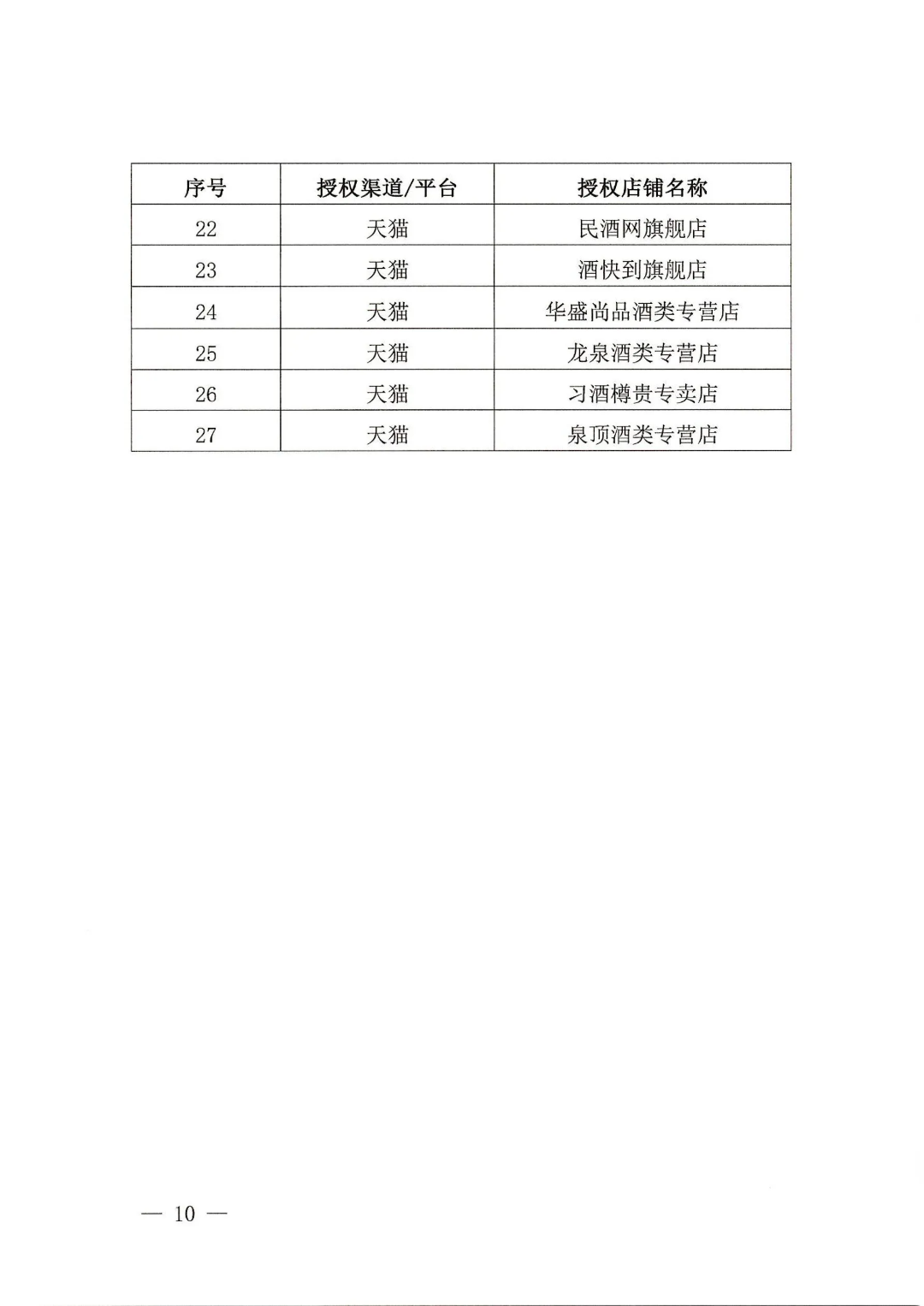 | 序号 | 授权渠道/平台 | 授权店铺名称 |
|---|---|---|
| 22 | 天猫 | 民酒网旗舰店 |
| 23 | 天猫 | 酒快到旗舰店 |
| 24 | 天猫 | 华盛尚品酒类专营店 |
| 25 | 天猫 | 龙泉酒类专营店 |
| 26 | 天猫 | 习酒樽贵专卖店 |
| 27 | 天猫 | 泉顶酒类专营店 |

— 10 —